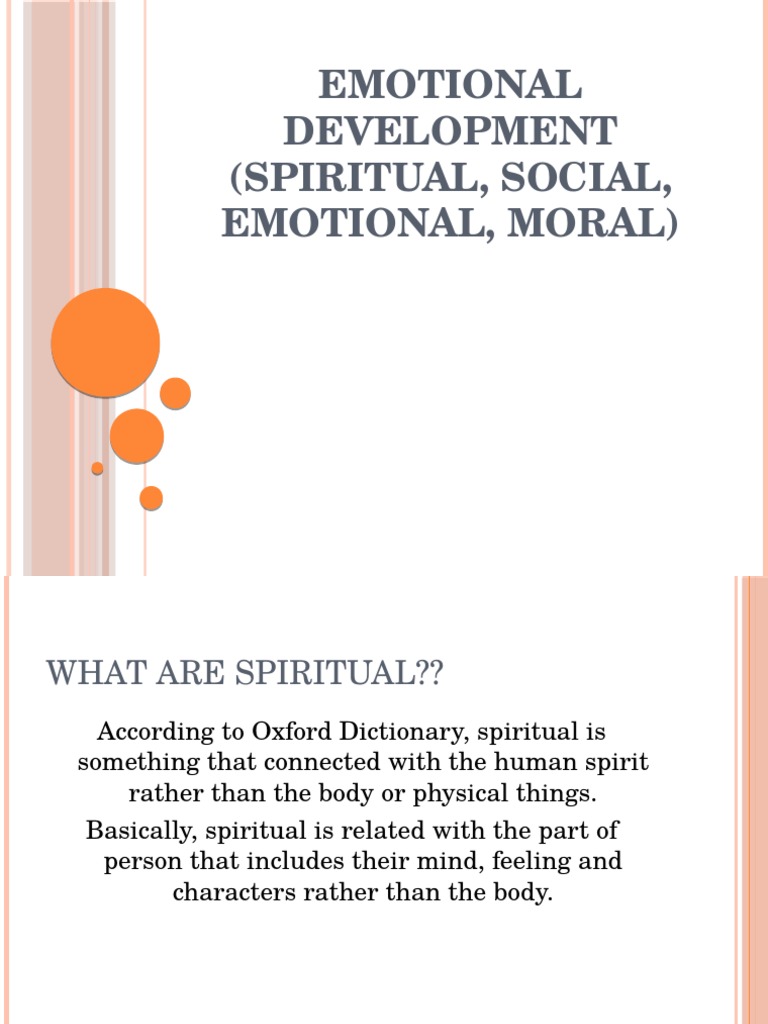 EMOTIONAL DEVELOPMENT (SPIRITUAL, SOCIAL, EMOTIONAL, MORAL)

WHAT ARE SPIRITUAL??

According to Oxford Dictionary, spiritual is something that connected with the human spirit rather than the body or physical things.

Basically, spiritual is related with the part of person that includes their mind, feeling and characters rather than the body.